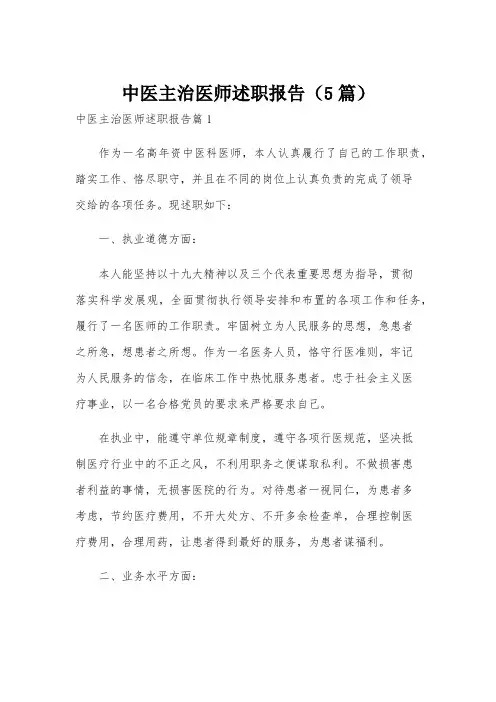 中医主治医师述职报告（5篇）

中医主治医师述职报告篇1

作为一名高年资中医科医师，本人认真履行了自己的工作职责，踏实工作、恪尽职守，并且在不同的岗位上认真负责的完成了领导交给的各项任务。现述职如下：

一、执业道德方面：

本人能坚持以十九大精神以及三个代表重要思想为指导，贯彻落实科学发展观，全面贯彻执行领导安排和布置的各项工作和任务，履行了一名医师的工作职责。牢固树立为人民服务的思想，急患者之所急，想患者之所想。作为一名医务人员，恪守行医准则，牢记为人民服务的信念，在临床工作中热忱服务患者。忠于社会主义医疗事业，以一名合格党员的要求来严格要求自己。

在执业中，能遵守单位规章制度，遵守各项行医规范，坚决抵制医疗行业中的不正之风，不利用职务之便谋取私利。不做损害患者利益的事情，无损害医院的行为。对待患者一视同仁，为患者多考虑，节约医疗费用，不开大处方、不开多余检查单，合理控制医疗费用，合理用药，让患者得到最好的服务，为患者谋福利。

二、业务水平方面：